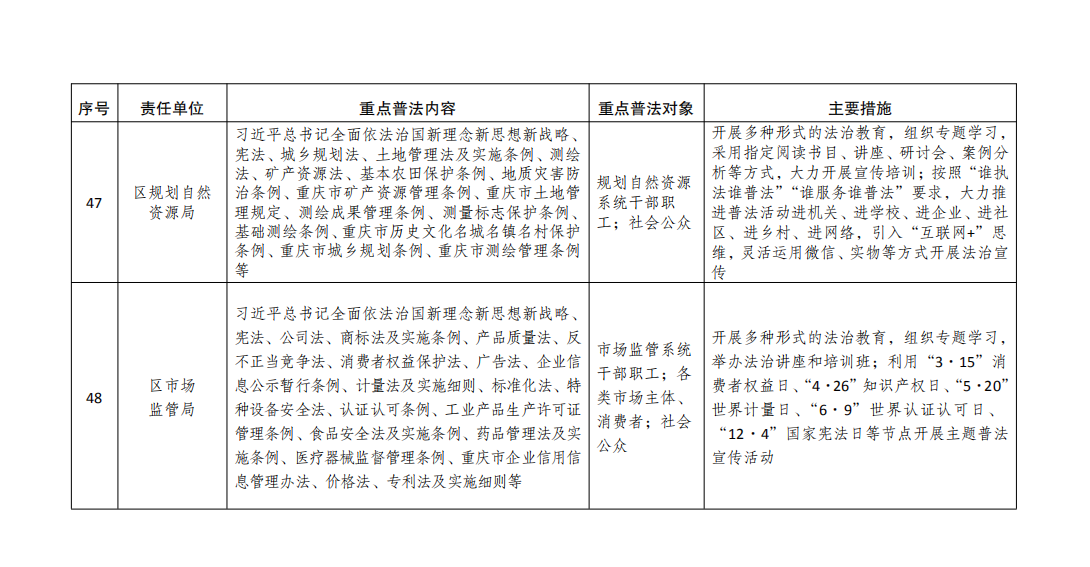 | 序号 | 责任单位 | 重点普法内容 | 重点普法对象 | 主要措施 |
|---|---|---|---|---|
| 47 | 区规划自然资源局 | 习近平总书记全面依法治国新理念新思想新战略、宪法、城乡规划法、土地管理法及实施条例、测绘法、矿产资源法、基本农田保护条例、地质灾害防治条例、重庆市矿产资源管理条例、重庆市土地管理规定、测绘成果管理条例、测量标志保护条例、基础测绘条例、重庆市历史文化名城名镇名村保护条例、重庆市城乡规划条例、重庆市测绘管理条例等 | 规划自然资源系统干部职工；社会公众 | 开展多种形式的法治教育，组织专题学习，采用指定阅读书目、讲座、研讨会、案例分析等方式，大力开展宣传培训；按照“谁执法谁普法”“谁服务谁普法”要求，大力推进普法活动进机关、进学校、进企业、进社区、进乡村、进网络，引入“互联网+”思维，灵活运用微信、实物等方式开展法治宣传 |
| 48 | 区市场监管局 | 习近平总书记全面依法治国新理念新思想新战略、宪法、公司法、商标法及实施条例、产品质量法、反不正当竞争法、消费者权益保护法、广告法、企业信息公示暂行条例、计量法及实施细则、标准化法、特种设备安全法、认证认可条例、工业产品生产许可证管理条例、食品安全法及实施条例、药品管理法及实施条例、医疗器械监督管理条例、重庆市企业信用信息管理办法、价格法、专利法及实施细则等 | 市场监管系统干部职工；各类市场主体、消费者；社会公众 | 开展多种形式的法治教育，组织专题学习，举办法治讲座和培训班；利用“3·15”消费者权益日、“4·26”知识产权日、“5·20”世界计量日、“6·9”世界认证认可日、“12·4”国家宪法日等节点开展主题普法宣传活动 |